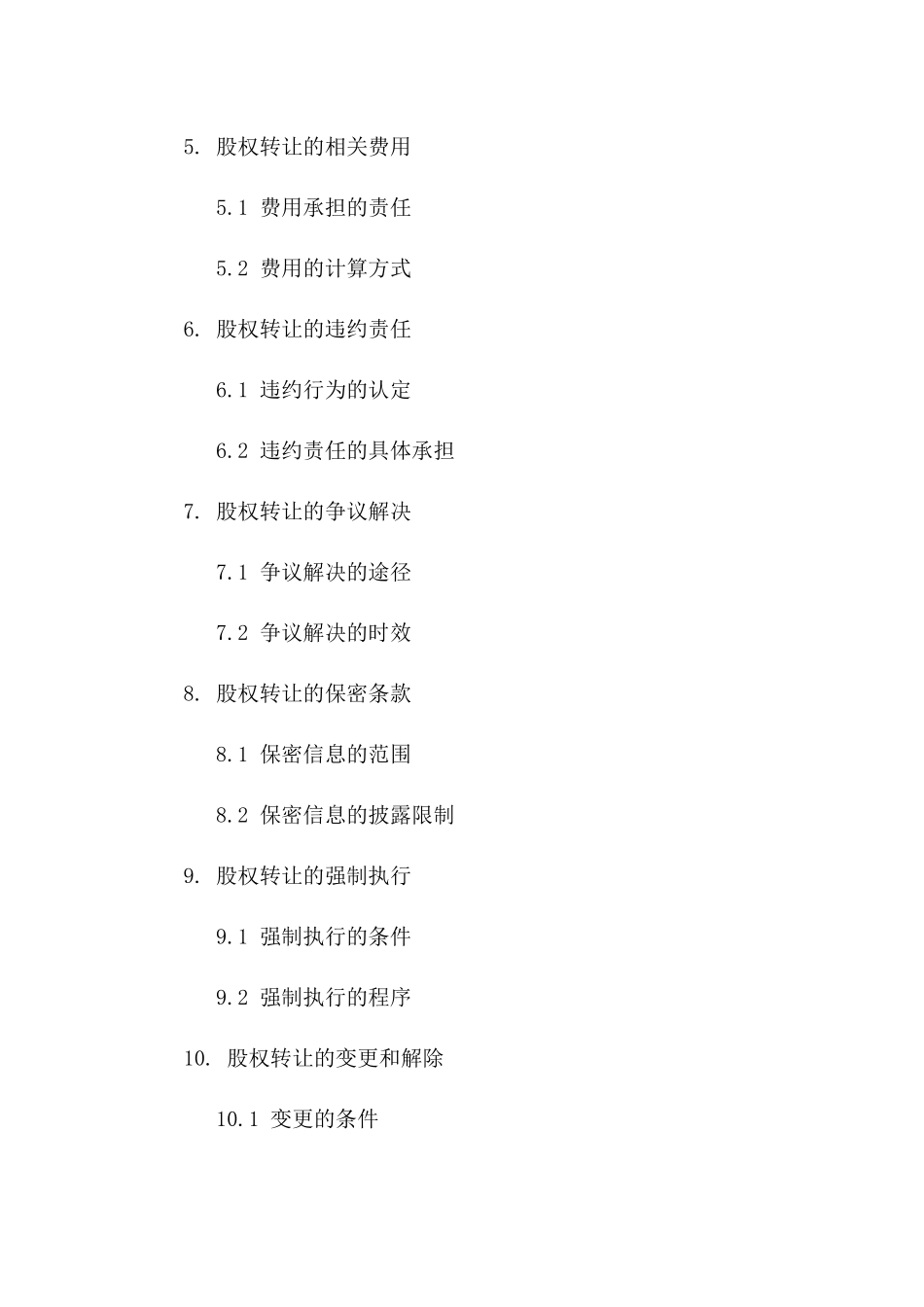 5. 股权转让的相关费用

5.1 费用承担的责任

5.2 费用的计算方式

6. 股权转让的违约责任

6.1 违约行为的认定

6.2 违约责任的具体承担

7. 股权转让的争议解决

7.1 争议解决的途径

7.2 争议解决的时效

8. 股权转让的保密条款

8.1 保密信息的范围

8.2 保密信息的披露限制

9. 股权转让的强制执行

9.1 强制执行的条件

9.2 强制执行的程序

10. 股权转让的变更和解除

10.1 变更的条件